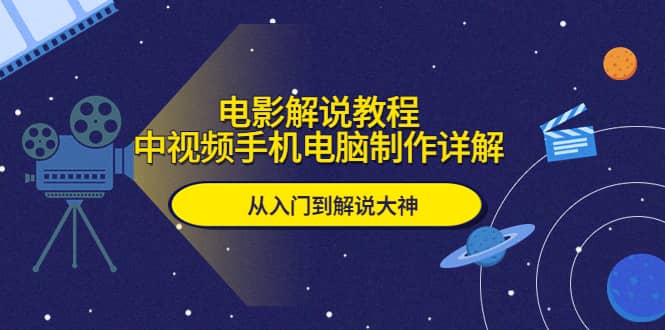 电影解说教程
中视频手机电脑制作详解

从入门到解说大神